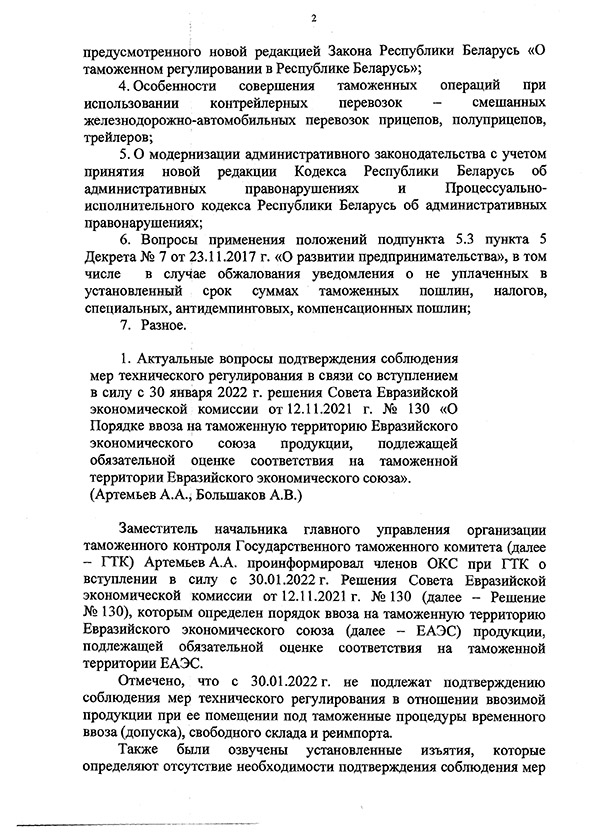 2

предусмотренного новой редакцией Закона Республики Беларусь «О таможенном регулировании в Республике Беларусь»;

4. Особенности совершения таможенных операций при использовании контрейлерных перевозок – смешанных железнодорожно-автомобильных перевозок прицепов, полуприцепов, трейлеров;

5. О модернизации административного законодательства с учетом принятия новой редакции Кодекса Республики Беларусь об административных правонарушениях и Процессуально-исполнительного кодекса Республики Беларусь об административных правонарушениях;

6. Вопросы применения положений подпункта 5.3 пункта 5 Декрета № 7 от 23.11.2017 г. «О развитии предпринимательства», в том числе в случае обжалования уведомления о не уплаченных в установленный срок суммах таможенных пошлин, налогов, специальных, антидемпинговых, компенсационных пошлин;

7. Разное.

1. Актуальные вопросы подтверждения соблюдения мер технического регулирования в связи со вступлением в силу с 30 января 2022 г. решения Совета Евразийской экономической комиссии от 12.11.2021 г. № 130 «О Порядке ввоза на таможенную территорию Евразийского экономического союза продукции, подлежащей обязательной оценке соответствия на таможенной территории Евразийского экономического союза».
(Артемьев А.А., Большаков А.В.)

Заместитель начальника главного управления организации таможенного контроля Государственного таможенного комитета (далее – ГТК) Артемьев А.А. проинформировал членов ОКС при ГТК о вступлении в силу с 30.01.2022 г. Решения Совета Евразийской экономической комиссии от 12.11.2021 г. № 130 (далее – Решение № 130), которым определен порядок ввоза на таможенную территорию Евразийского экономического союза (далее – ЕАЭС) продукции, подлежащей обязательной оценке соответствия на таможенной территории ЕАЭС.

Отмечено, что с 30.01.2022 г. не подлежат подтверждению соблюдения мер технического регулирования в отношении ввозимой продукции при ее помещении под таможенные процедуры временного ввоза (допуска), свободного склада и реимпорта.

Также были озвучены установленные изъятия, которые определяют отсутствие необходимости подтверждения соблюдения мер